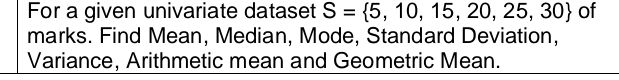 For a given univariate dataset S = {5, 10, 15, 20, 25, 30} of marks. Find Mean, Median, Mode, Standard Deviation, Variance, Arithmetic mean and Geometric Mean.